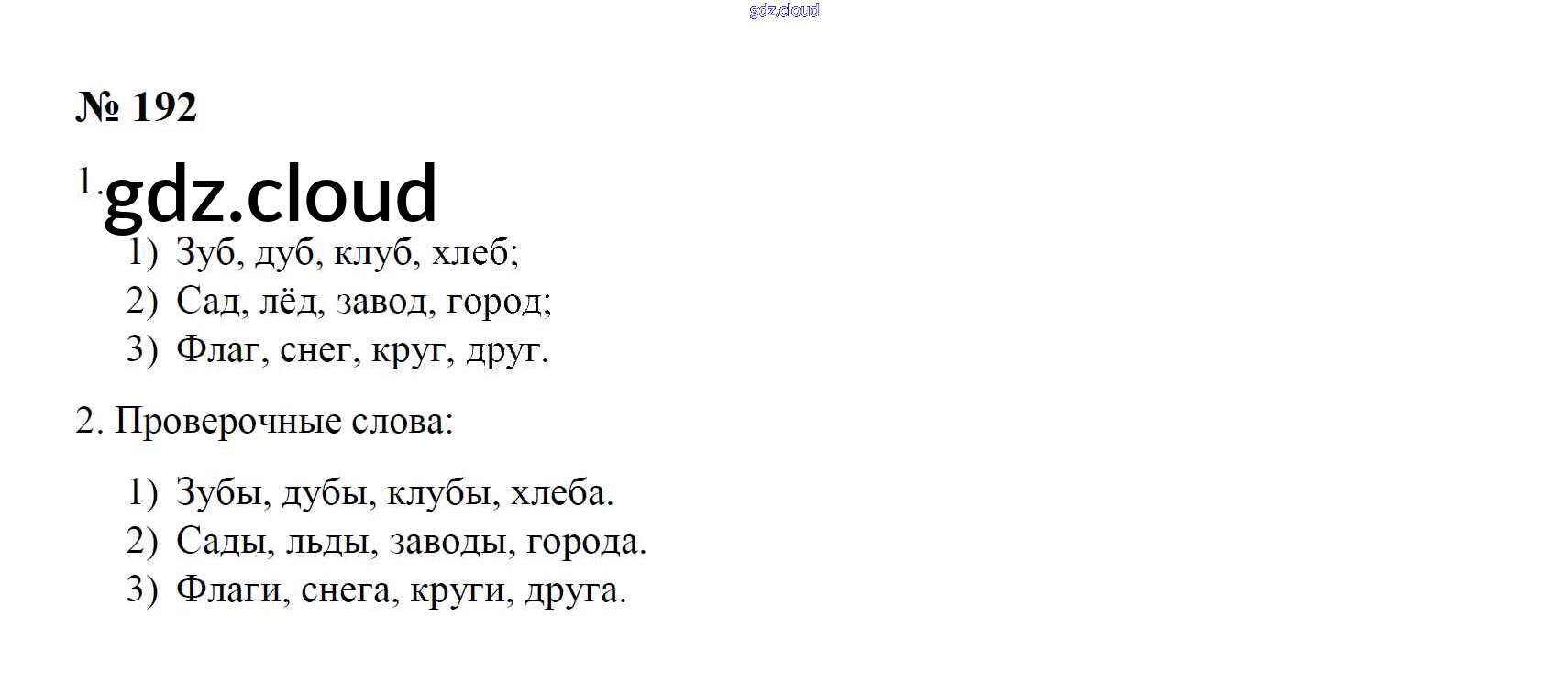 № 192

1.

1) Зуб, дуб, клуб, хлеб;
2) Сад, лёд, завод, город;
3) Флаг, снег, круг, друг.

2. Проверочные слова:

1) Зубы, дубы, клубы, хлеба.
2) Сады, льды, заводы, города.
3) Флаги, снега, круги, друга.

gdz.cloud